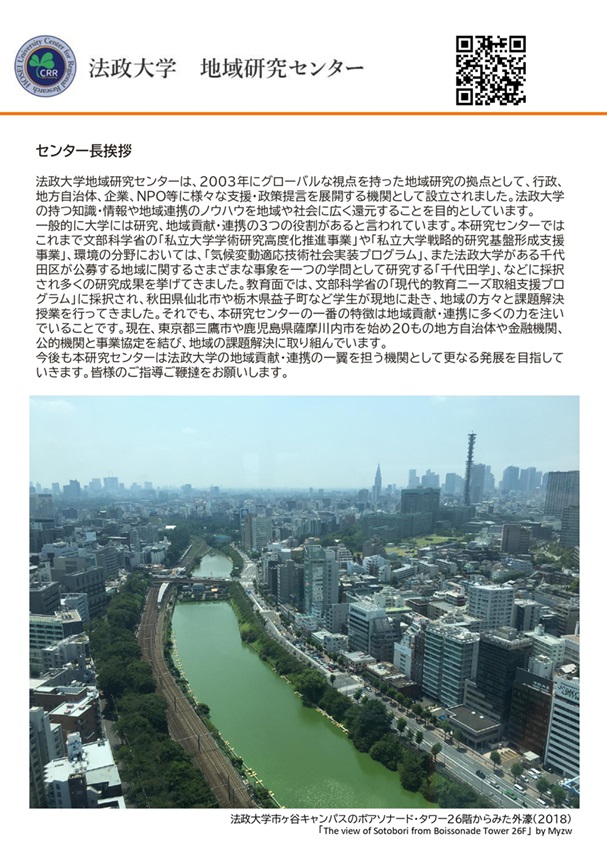 HOSEI University Center for Regional Research

CRR

法政大学　地域研究センター

センター長挨拶

法政大学地域研究センターは、2003年にグローバルな視点を持った地域研究の拠点として、行政、地方自治体、企業、NPO等に様々な支援・政策提言を展開する機関として設立されました。法政大学の持つ知識・情報や地域連携のノウハウを地域や社会に広く還元することを目的としています。
一般的に大学には研究、地域貢献・連携の3つの役割があると言われています。本研究センターではこれまで文部科学省の「私立大学学術研究高度化推進事業」や「私立大学戦略的研究基盤形成支援事業」、環境の分野においては、「気候変動適応技術社会実装プログラム」、また法政大学がある千代田区が公募する地域に関するさまざまな事象を一つの学問として研究する「千代田学」、などに採択され多くの研究成果を挙げてきました。教育面では、文部科学省の「現代的教育ニーズ取組支援プログラム」に採択され、秋田県仙北市や栃木県益子町など学生が現地に赴き、地域の方々と課題解決授業を行ってきました。それでも、本研究センターの一番の特徴は地域貢献・連携に多くの力を注いでいることです。現在、東京都三鷹市や鹿児島県薩摩川内市を始め20もの地方自治体や金融機関、公的機関と事業協定を結び、地域の課題解決に取り組んでいます。
今後も本研究センターは法政大学の地域貢献・連携の一翼を担う機関として更なる発展を目指していきます。皆様のご指導ご鞭撻をお願いします。

法政大学市ヶ谷キャンパスのボアソナード・タワー26階からみた外濠(2018)
「The view of Sotobori from Boissonade Tower 26F」 by Myzw